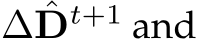 $\Delta\hat{\mathbf{D}}^{t+1}$ and